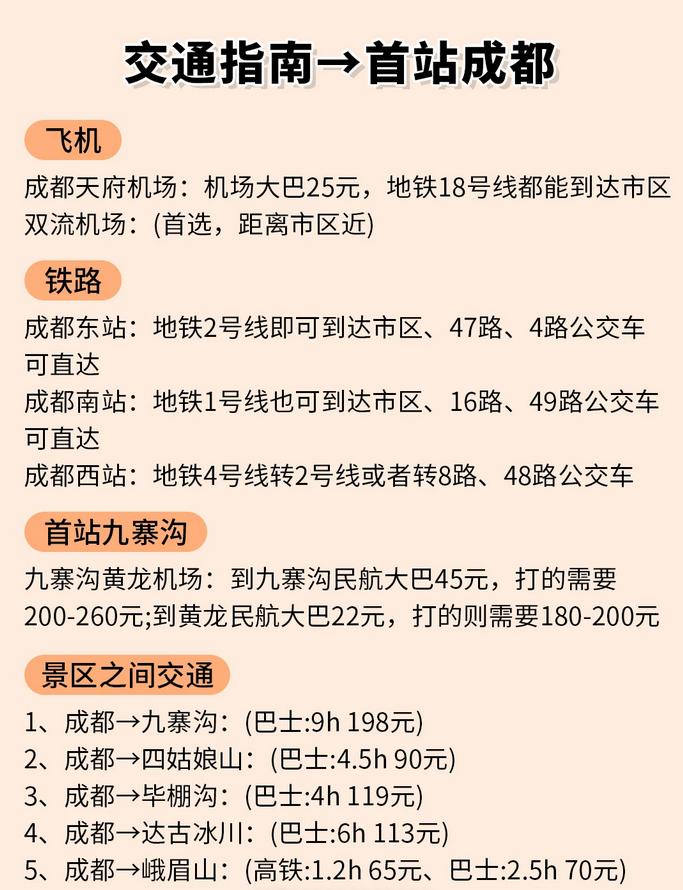 交通指南→首站成都

飞机

成都天府机场：机场大巴25元，地铁18号线都能到达市区
双流机场：(首选，距离市区近)

铁路

成都东站：地铁2号线即可到达市区、47路、4路公交车可直达
成都南站：地铁1号线也可到达市区、16路、49路公交车可直达
成都西站：地铁4号线转2号线或者转8路、48路公交车

首站九寨沟

九寨沟黄龙机场：到九寨沟民航大巴45元，打的需要200-260元;到黄龙民航大巴22元，打的则需要180-200元

景区之间交通

1、成都→九寨沟：(巴士:9h 198元)
2、成都→四姑娘山：(巴士:4.5h 90元)
3、成都→毕棚沟：(巴士:4h 119元)
4、成都→达古冰川：(巴士:6h 113元)
5、成都→峨眉山：(高铁:1.2h 65元、巴士:2.5h 70元)